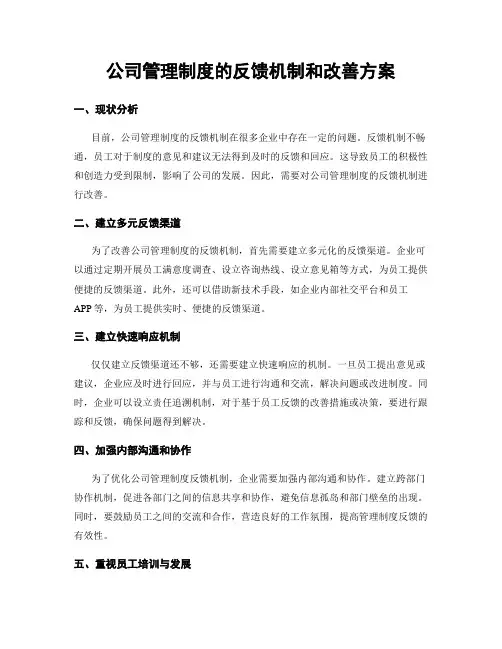 公司管理制度的反馈机制和改善方案

一、现状分析

目前，公司管理制度的反馈机制在很多企业中存在一定的问题。反馈机制不畅通，员工对于制度的意见和建议无法得到及时的反馈和回应。这导致员工的积极性和创造力受到限制，影响了公司的发展。因此，需要对公司管理制度的反馈机制进行改善。

二、建立多元反馈渠道

为了改善公司管理制度的反馈机制，首先需要建立多元化的反馈渠道。企业可以通过定期开展员工满意度调查、设立咨询热线、设立意见箱等方式，为员工提供便捷的反馈渠道。此外，还可以借助新技术手段，如企业内部社交平台和员工APP等，为员工提供实时、便捷的反馈渠道。

三、建立快速响应机制

仅仅建立反馈渠道还不够，还需要建立快速响应的机制。一旦员工提出意见或建议，企业应及时进行回应，并与员工进行沟通和交流，解决问题或改进制度。同时，企业可以设立责任追溯机制，对于基于员工反馈的改善措施或决策，要进行跟踪和反馈，确保问题得到解决。

四、加强内部沟通和协作

为了优化公司管理制度反馈机制，企业需要加强内部沟通和协作。建立跨部门协作机制，促进各部门之间的信息共享和协作，避免信息孤岛和部门壁垒的出现。同时，要鼓励员工之间的交流和合作，营造良好的工作氛围，提高管理制度反馈的有效性。

五、重视员工培训与发展